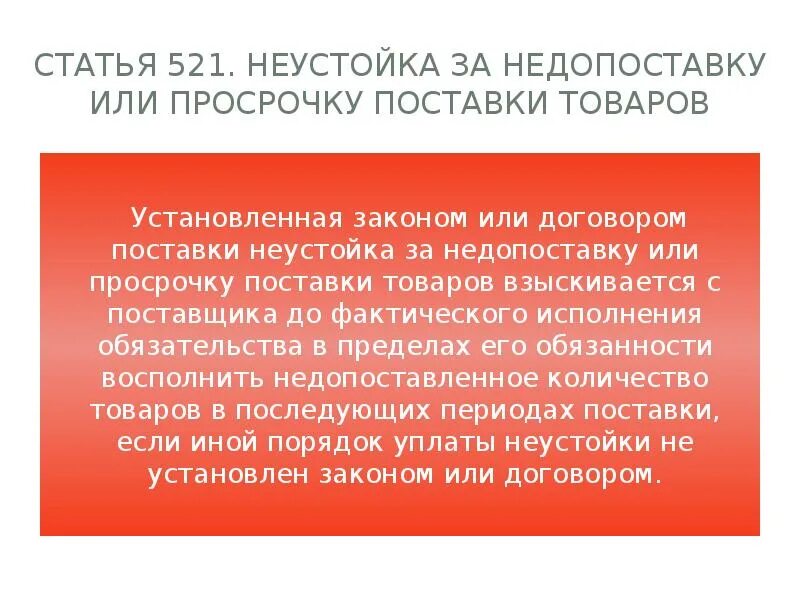 СТАТЬЯ 521. НЕУСТОЙКА ЗА НЕДОПОСТАВКУ ИЛИ ПРОСРОЧКУ ПОСТАВКИ ТОВАРОВ

Установленная законом или договором поставки неустойка за недопоставку или просрочку поставки товаров взыскивается с поставщика до фактического исполнения обязательства в пределах его обязанности восполнить недопоставленное количество товаров в последующих периодах поставки, если иной порядок уплаты неустойки не установлен законом или договором.